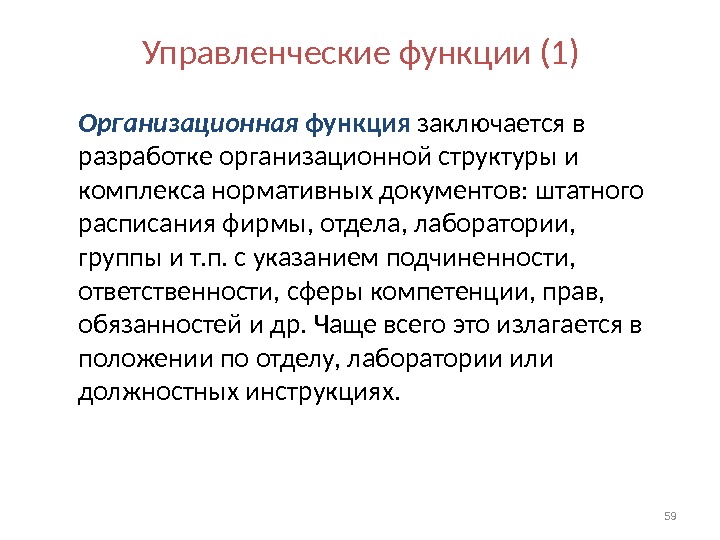 Управленческие функции (1)

Организационная функция заключается в разработке организационной структуры и комплекса нормативных документов: штатного расписания фирмы, отдела, лаборатории, группы и т.п. с указанием подчиненности, ответственности, сферы компетенции, прав, обязанностей и др. Чаще всего это излагается в положении по отделу, лаборатории или должностных инструкциях.

59